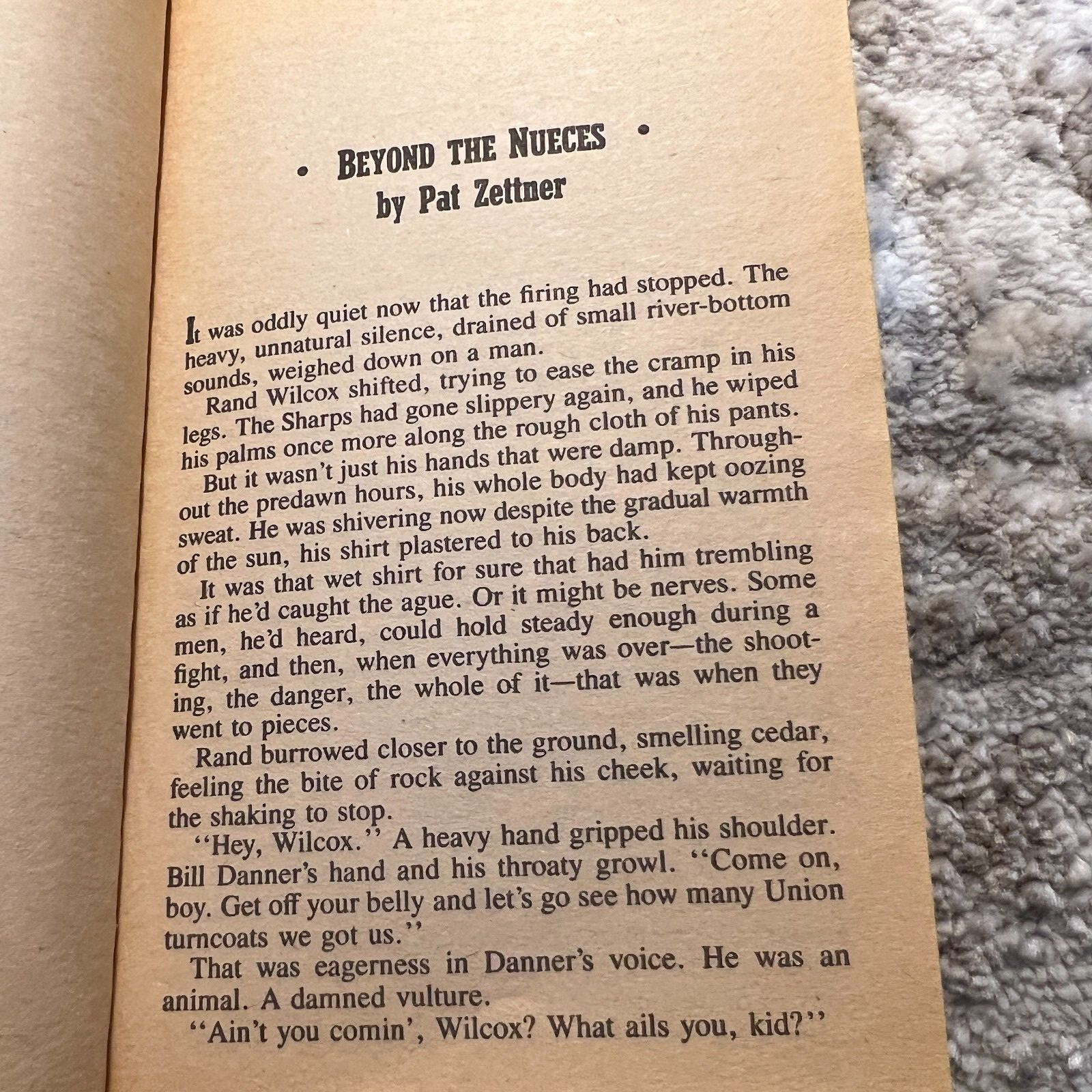 • BEYOND THE NUECES •
by Pat Zettner

It was oddly quiet now that the firing had stopped. The heavy, unnatural silence, drained of small river-bottom sounds, weighed down on a man.

Rand Wilcox shifted, trying to ease the cramp in his legs. The Sharps had gone slippery again, and he wiped his palms once more along the rough cloth of his pants.

But it wasn't just his hands that were damp. Throughout the predawn hours, his whole body had kept oozing sweat. He was shivering now despite the gradual warmth of the sun, his shirt plastered to his back.

It was that wet shirt for sure that had him trembling as if he'd caught the ague. Or it might be nerves. Some men, he'd heard, could hold steady enough during a fight, and then, when everything was over—the shooting, the danger, the whole of it—that was when they went to pieces.

Rand burrowed closer to the ground, smelling cedar, feeling the bite of rock against his cheek, waiting for the shaking to stop.

"Hey, Wilcox." A heavy hand gripped his shoulder. Bill Danner's hand and his throaty growl. "Come on, boy. Get off your belly and let's go see how many Union turncoats we got us."

That was eagerness in Danner's voice. He was an animal. A damned vulture.

"Ain't you comin', Wilcox? What ails you, kid?"